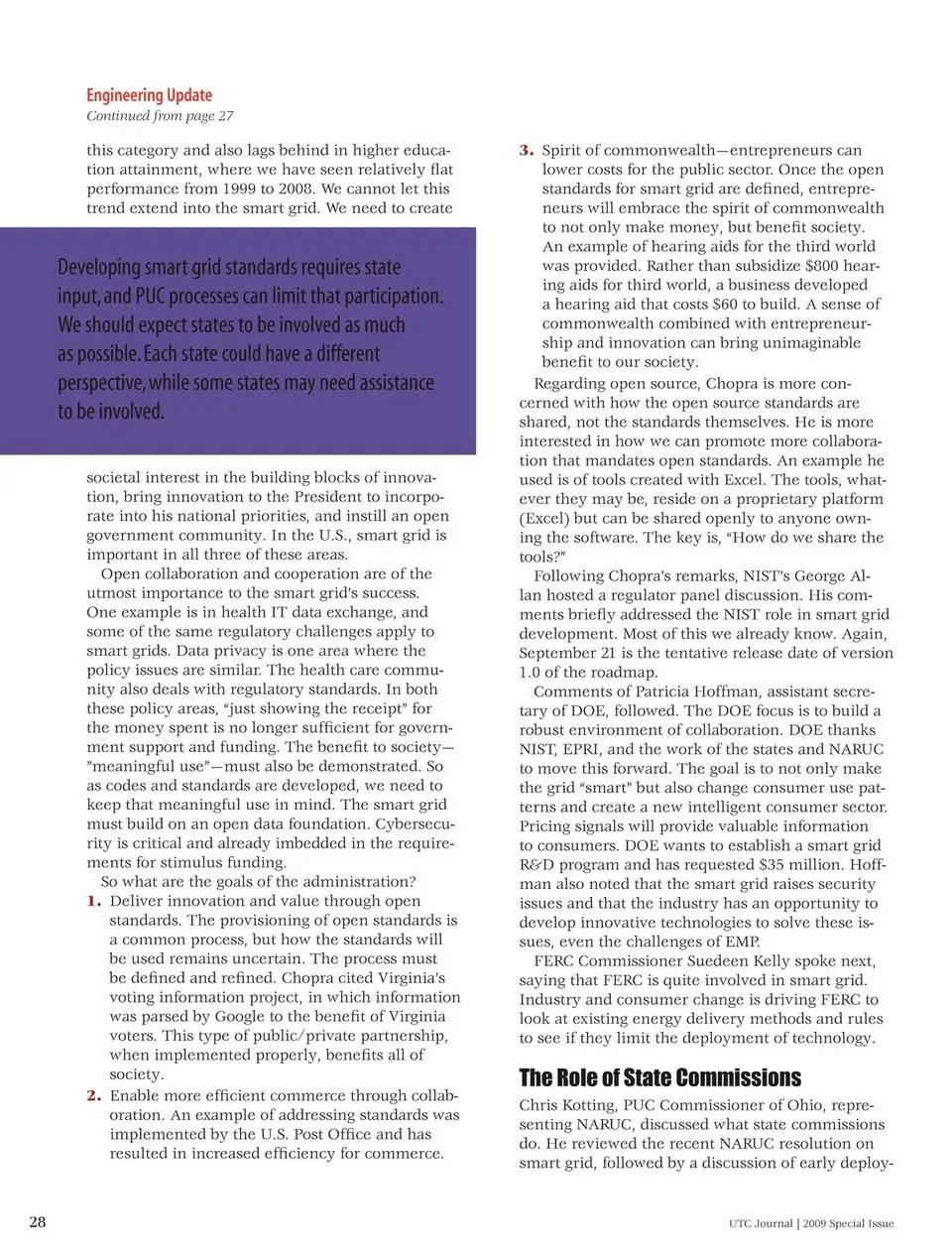 Engineering Update
Continued from page 27

this category and also lags behind in higher education attainment, where we have seen relatively flat performance from 1999 to 2008. We cannot let this trend extend into the smart grid. We need to create

Developing smart grid standards requires state input, and PUC processes can limit that participation. We should expect states to be involved as much as possible. Each state could have a different perspective, while some states may need assistance to be involved.

societal interest in the building blocks of innovation, bring innovation to the President to incorporate into his national priorities, and instill an open government community. In the U.S., smart grid is important in all three of these areas.

Open collaboration and cooperation are of the utmost importance to the smart grid's success. One example is in health IT data exchange, and some of the same regulatory challenges apply to smart grids. Data privacy is one area where the policy issues are similar. The health care community also deals with regulatory standards. In both these policy areas, "just showing the receipt" for the money spent is no longer sufficient for government support and funding. The benefit to society—"meaningful use"—must also be demonstrated. So as codes and standards are developed, we need to keep that meaningful use in mind. The smart grid must build on an open data foundation. Cybersecurity is critical and already imbedded in the requirements for stimulus funding.

So what are the goals of the administration?

1. Deliver innovation and value through open standards. The provisioning of open standards is a common process, but how the standards will be used remains uncertain. The process must be defined and refined. Chopra cited Virginia's voting information project, in which information was parsed by Google to the benefit of Virginia voters. This type of public/private partnership, when implemented properly, benefits all of society.

2. Enable more efficient commerce through collaboration. An example of addressing standards was implemented by the U.S. Post Office and has resulted in increased efficiency for commerce.

3. Spirit of commonwealth—entrepreneurs can lower costs for the public sector. Once the open standards for smart grid are defined, entrepreneurs will embrace the spirit of commonwealth to not only make money, but benefit society. An example of hearing aids for the third world was provided. Rather than subsidize $800 hearing aids for third world, a business developed a hearing aid that costs $60 to build. A sense of commonwealth combined with entrepreneurship and innovation can bring unimaginable benefit to our society.

Regarding open source, Chopra is more concerned with how the open source standards are shared, not the standards themselves. He is more interested in how we can promote more collaboration that mandates open standards. An example he used is of tools created with Excel. The tools, whatever they may be, reside on a proprietary platform (Excel) but can be shared openly to anyone owning the software. The key is, "How do we share the tools?"

Following Chopra's remarks, NIST's George Allan hosted a regulator panel discussion. His comments briefly addressed the NIST role in smart grid development. Most of this we already know. Again, September 21 is the tentative release date of version 1.0 of the roadmap.

Comments of Patricia Hoffman, assistant secretary of DOE, followed. The DOE focus is to build a robust environment of collaboration. DOE thanks NIST, EPRI, and the work of the states and NARUC to move this forward. The goal is to not only make the grid "smart" but also change consumer use patterns and create a new intelligent consumer sector. Pricing signals will provide valuable information to consumers. DOE wants to establish a smart grid R&D program and has requested $35 million. Hoffman also noted that the smart grid raises security issues and that the industry has an opportunity to develop innovative technologies to solve these issues, even the challenges of EMP.

FERC Commissioner Suedeen Kelly spoke next, saying that FERC is quite involved in smart grid. Industry and consumer change is driving FERC to look at existing energy delivery methods and rules to see if they limit the deployment of technology.

The Role of State Commissions

Chris Kotting, PUC Commissioner of Ohio, representing NARUC, discussed what state commissions do. He reviewed the recent NARUC resolution on smart grid, followed by a discussion of early deploy-

28

UTC Journal | 2009 Special Issue